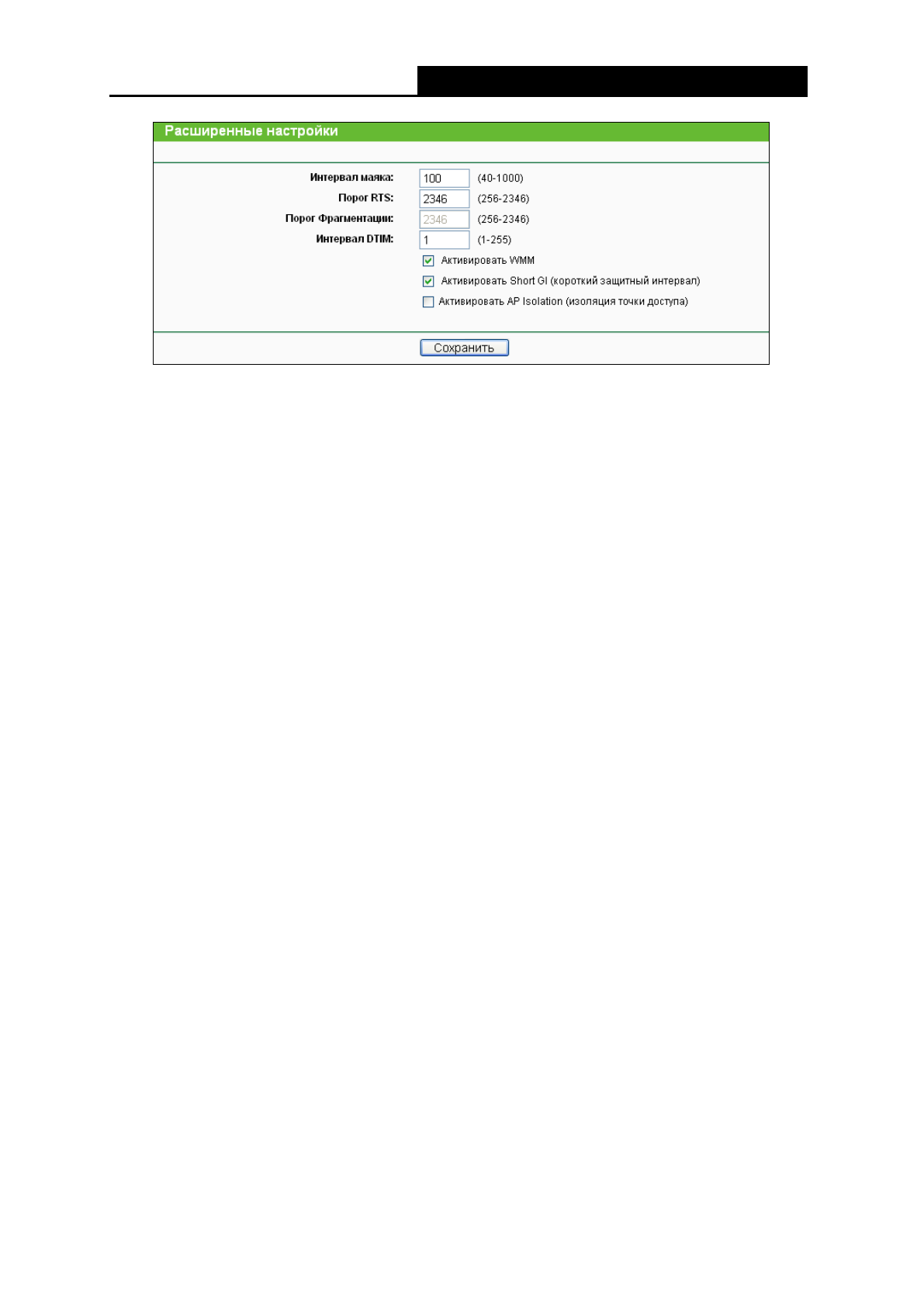 Расширенные настройки

Интервал маяка: 100 (40-1000)

Порог RTS: 2346 (256-2346)

Порог Фрагментации: 2346 (256-2346)

Интервал DTIM: 1 (1-255)

Активировать WMM

Активировать Short GI (короткий защитный интервал)

Активировать AP Isolation (изоляция точки доступа)

Сохранить